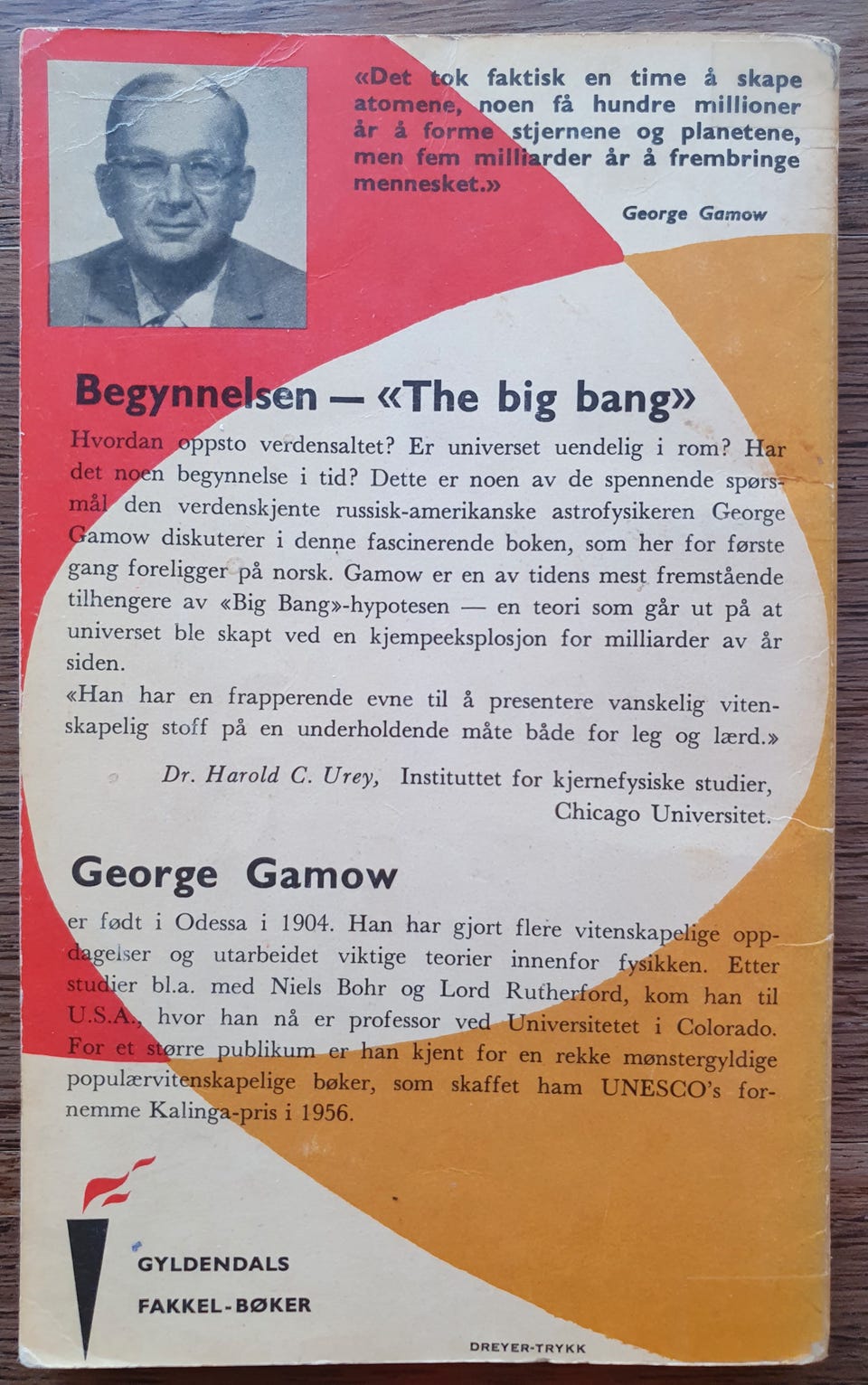 «Det tok faktisk en time å skape atomene, noen få hundre millioner år å forme stjernene og planetene, men fem milliarder år å frembringe mennesket.»

George Gamow

Begynnelsen — «The big bang»

Hvordan oppsto verdensaltet? Er universet uendelig i rom? Har det noen begynnelse i tid? Dette er noen av de spennende spørsmål den verdenskjente russisk-amerikanske astrofysikeren George Gamow diskuterer i denne fascinerende boken, som her for første gang foreligger på norsk. Gamow er en av tidens mest fremstående tilhengere av «Big Bang»-hypotesen — en teori som går ut på at universet ble skapt ved en kjempeeksplosjon for milliarder av år siden.

«Han har en frapperende evne til å presentere vanskelig vitenskapelig stoff på en underholdende måte både for leg og lærd.»

Dr. Harold C. Urey, Instituttet for kjernefysiske studier, Chicago Universitet.

George Gamow

er født i Odessa i 1904. Han har gjort flere vitenskapelige oppdagelser og utarbeidet viktige teorier innenfor fysikken. Etter studier bl.a. med Niels Bohr og Lord Rutherford, kom han til U.S.A., hvor han nå er professor ved Universitetet i Colorado. For et større publikum er han kjent for en rekke mønstergyldige populærvitenskapelige bøker, som skaffet ham UNESCO's fornemme Kalinga-pris i 1956.

GYLDENDALS
FAKKEL-BØKER

DREYER-TRYKK